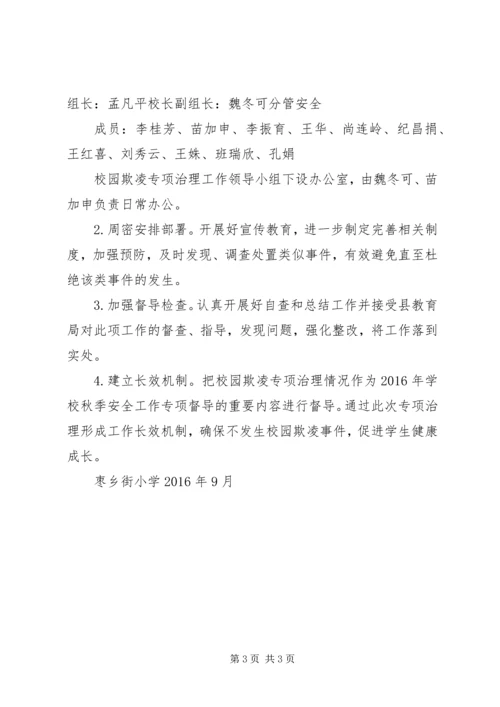 组长：孟凡平校长副组长：魏冬可分管安全

成员：李桂芳、苗加申、李振育、王华、尚连岭、纪昌捐、王红喜、刘秀云、王姝、班瑞欣、孔娟

校园欺凌专项治理工作领导小组下设办公室，由魏冬可、苗加申负责日常办公。

2.周密安排部署。开展好宣传教育，进一步制定完善相关制度，加强预防，及时发现、调查处置类似事件，有效避免直至杜绝该类事件的发生。

3.加强督导检查。认真开展好自查和总结工作并接受县教育局对此项工作的督查、指导，发现问题，强化整改，将工作落到实处。

4.建立长效机制。把校园欺凌专项治理情况作为2016年学校秋季安全工作专项督导的重要内容进行督导。通过此次专项治理形成工作长效机制，确保不发生校园欺凌事件，促进学生健康成长。

枣乡街小学2016年9月

第3页 共3页